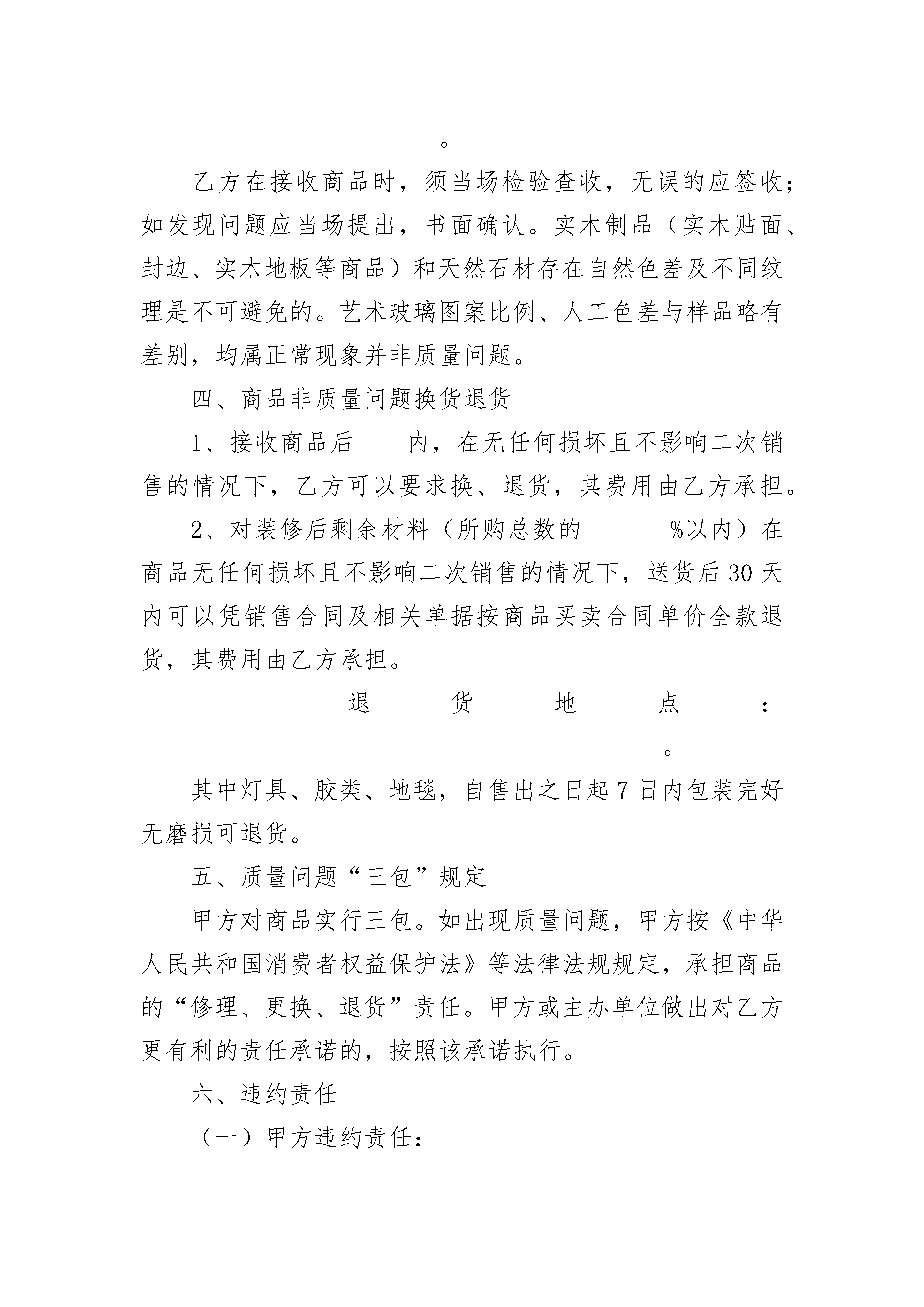 。

乙方在接收商品时，须当场检验查收，无误的应签收；如发现问题应当场提出，书面确认。实木制品（实木贴面、封边、实木地板等商品）和天然石材存在自然色差及不同纹理是不可避免的。艺术玻璃图案比例、人工色差与样品略有差别，均属正常现象并非质量问题。

四、商品非质量问题换货退货

1、接收商品后　　内，在无任何损坏且不影响二次销售的情况下，乙方可以要求换、退货，其费用由乙方承担。

2、对装修后剩余材料（所购总数的　　　%以内）在商品无任何损坏且不影响二次销售的情况下，送货后30天内可以凭销售合同及相关单据按商品买卖合同单价全款退货，其费用由乙方承担。

退货地点：

。

其中灯具、胶类、地毯，自售出之日起7日内包装完好无磨损可退货。

五、质量问题“三包”规定

甲方对商品实行三包。如出现质量问题，甲方按《中华人民共和国消费者权益保护法》等法律法规规定，承担商品的“修理、更换、退货”责任。甲方或主办单位做出对乙方更有利的责任承诺的，按照该承诺执行。

六、违约责任

（一）甲方违约责任：